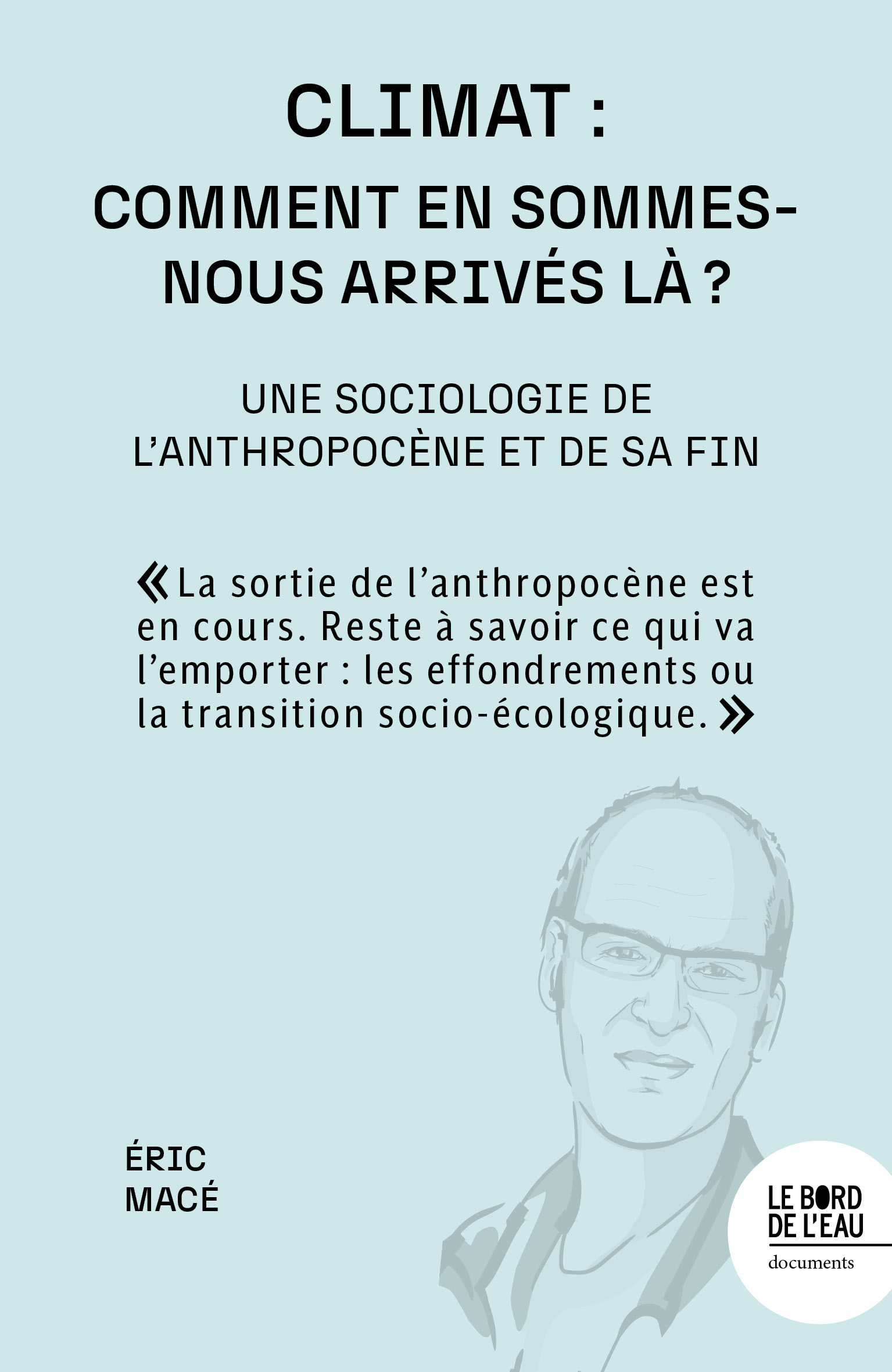 CLIMAT :
COMMENT EN SOMMES-NOUS ARRIVÉS LÀ ?

UNE SOCIOLOGIE DE L'ANTHROPOCÈNE ET DE SA FIN

« La sortie de l'anthropocène est en cours. Reste à savoir ce qui va l'emporter : les effondrements ou la transition socio-écologique. »

ÉRIC
MACÉ

LE BORD DE L'EAU
documents